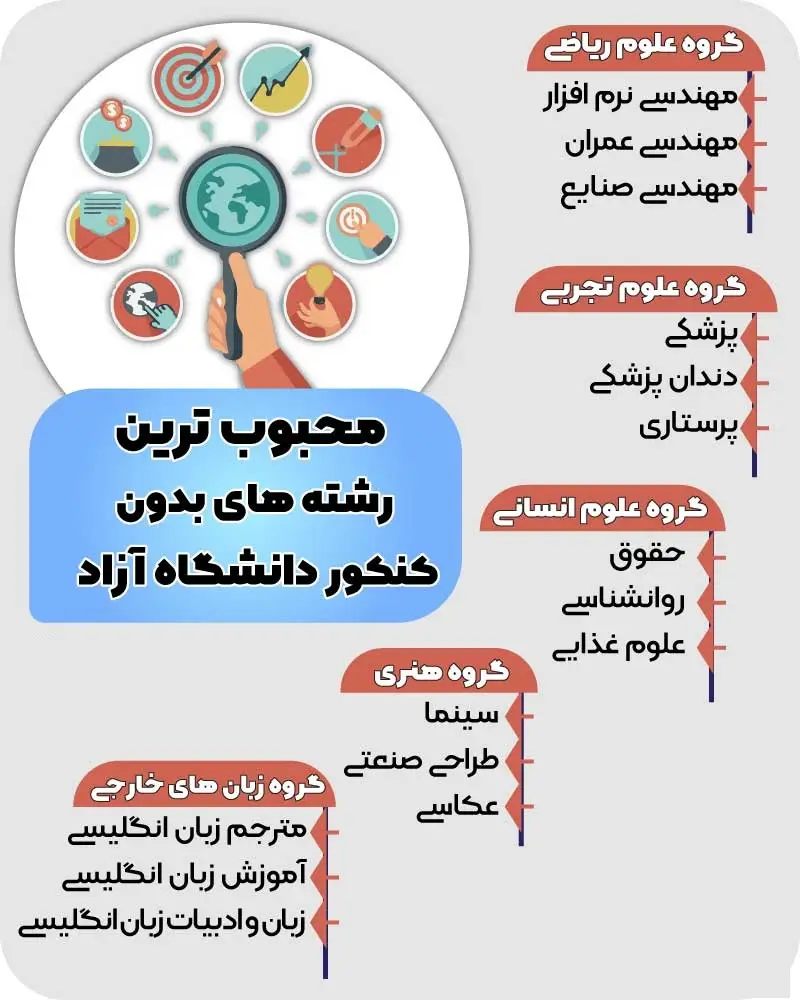 محبوب ترین
رشته های بدون
کنکور دانشگاه آزاد

گروه علوم ریاضی
مهندسی نرم افزار
مهندسی عمران
مهندسی صنایع

گروه علوم تجربی
پزشکی
دندان پزشکی
پرستاری

گروه علوم انسانی
حقوق
روانشناسی
علوم غذایی

گروه هنری
سینما
طراحی صنعتی
عکاسی

گروه زبان های خارجی
مترجم زبان انگلیسی
آموزش زبان انگلیسی
زبان و ادبیات زبان انگلیسی